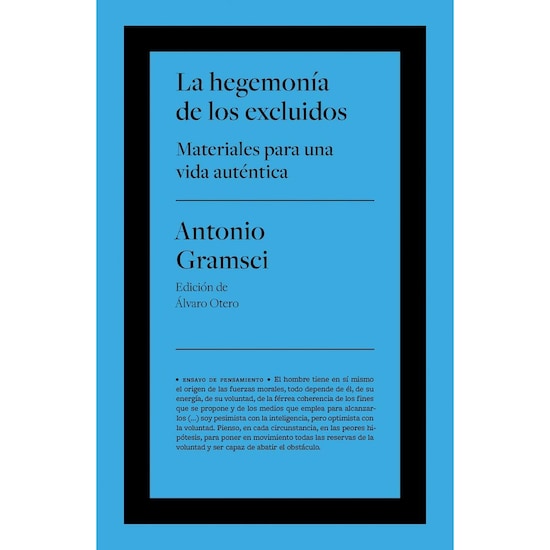 La hegemonía de los excluidos

Materiales para una vida auténtica

Antonio Gramsci

Edición de
Álvaro Otero

• ENSAYO DE PENSAMIENTO • El hombre tiene en sí mismo el origen de las fuerzas morales, todo depende de él, de su energía, de su voluntad, de la férrea coherencia de los fines que se propone y de los medios que emplea para alcanzarlos (...) soy pesimista con la inteligencia, pero optimista con la voluntad. Pienso, en cada circunstancia, en las peores hipótesis, para poner en movimiento todas las reservas de la voluntad y ser capaz de abatir el obstáculo.